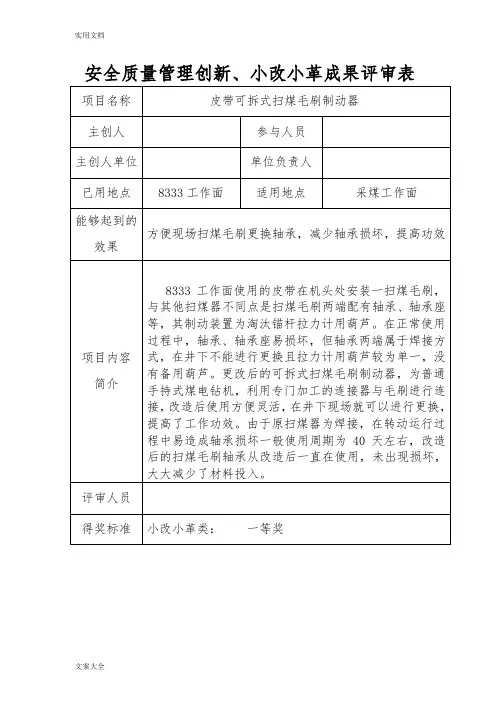 实用文档

安全质量管理创新、小改小革成果评审表

| 项目名称 | 皮带可拆式扫煤毛刷制动器 | | |
|---|---|---|---|
| 主创人 | | 参与人员 | |
| 主创人单位 | | 单位负责人 | |
| 已用地点 | 8333 工作面 | 适用地点 | 采煤工作面 |
| 能够起到的效果 | 方便现场扫煤毛刷更换轴承，减少轴承损坏，提高功效 | | |
| 项目内容简介 | 8333 工作面使用的皮带在机头处安装一扫煤毛刷，与其他扫煤器不同点是扫煤毛刷两端配有轴承、轴承座等，其制动装置为淘汰锚杆拉力计用葫芦。在正常使用过程中，轴承、轴承座易损坏，但轴承两端属于焊接方式，在井下不能进行更换且拉力计用葫芦较为单一，没有备用葫芦。更改后的可拆式扫煤毛刷制动器，为普通手持式煤电钻机，利用专门加工的连接器与毛刷进行连接，改造后使用方便灵活，在井下现场就可以进行更换，提高了工作功效。由于原扫煤器为焊接，在转动运行过程中易造成轴承损坏一般使用周期为 40 天左右，改造后的扫煤毛刷轴承从改造后一直在使用，未出现损坏，大大减少了材料投入。 | | |
| 评审人员 | | | |
| 得奖标准 | 小改小革类： 一等奖 | | |

文案大全